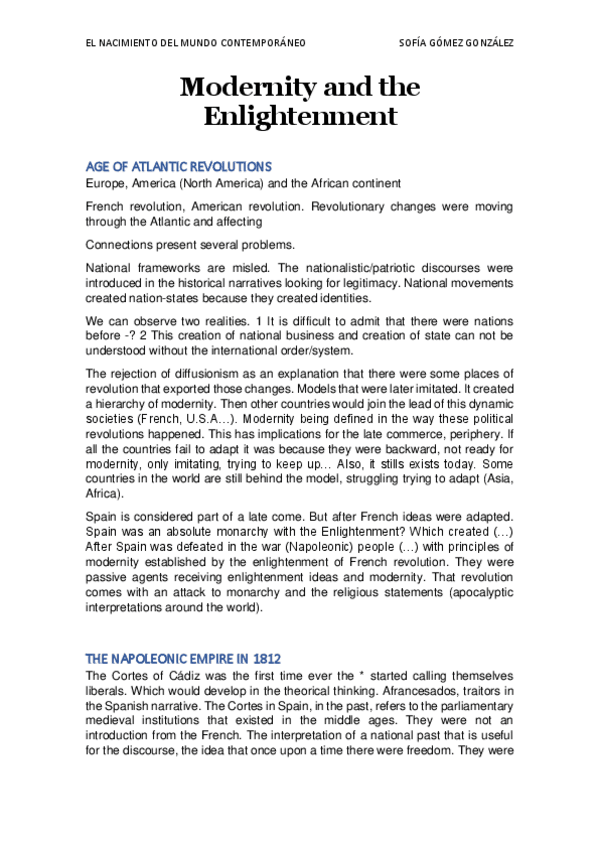 EL NACIMIENTO DEL MUNDO CONTEMPORÁNEO

SOFÍA GÓMEZ GONZÁLEZ

Modernity and the Enlightenment

AGE OF ATLANTIC REVOLUTIONS

Europe, America (North America) and the African continent

French revolution, American revolution. Revolutionary changes were moving through the Atlantic and affecting

Connections present several problems.

National frameworks are misled. The nationalistic/patriotic discourses were introduced in the historical narratives looking for legitimacy. National movements created nation-states because they created identities.

We can observe two realities. 1 It is difficult to admit that there were nations before -? 2 This creation of national business and creation of state can not be understood without the international order/system.

The rejection of diffusionism as an explanation that there were some places of revolution that exported those changes. Models that were later imitated. It created a hierarchy of modernity. Then other countries would join the lead of this dynamic societies (French, U.S.A…). Modernity being defined in the way these political revolutions happened. This has implications for the late commerce, periphery. If all the countries fail to adapt it was because they were backward, not ready for modernity, only imitating, trying to keep up… Also, it stills exists today. Some countries in the world are still behind the model, struggling trying to adapt (Asia, Africa).

Spain is considered part of a late come. But after French ideas were adapted. Spain was an absolute monarchy with the Enlightenment? Which created (…) After Spain was defeated in the war (Napoleonic) people (…) with principles of modernity established by the enlightenment of French revolution. They were passive agents receiving enlightenment ideas and modernity. That revolution comes with an attack to monarchy and the religious statements (apocalyptic interpretations around the world).

THE NAPOLEONIC EMPIRE IN 1812

The Cortes of Cádiz was the first time ever the * started calling themselves liberals. Which would develop in the theorical thinking. Afrancesados, traitors in the Spanish narrative. The Cortes in Spain, in the past, refers to the parliamentary medieval institutions that existed in the middle ages. They were not an introduction from the French. The interpretation of a national past that is useful for the discourse, the idea that once upon a time there were freedom. They were